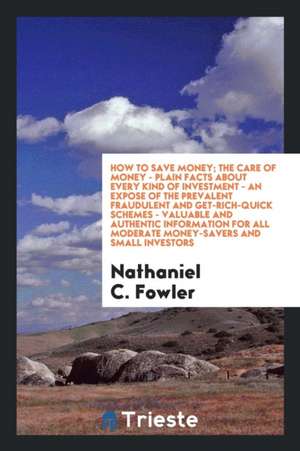 HOW TO SAVE MONEY; THE CARE OF MONEY - PLAIN FACTS ABOUT EVERY KIND OF INVESTMENT - AN EXPOSE OF THE PREVALENT FRAUDULENT AND GET-RICH-QUICK SCHEMES - VALUABLE AND AUTHENTIC INFORMATION FOR ALL MODERATE MONEY-SAVERS AND SMALL INVESTORS

Nathaniel C. Fowler

Trieste